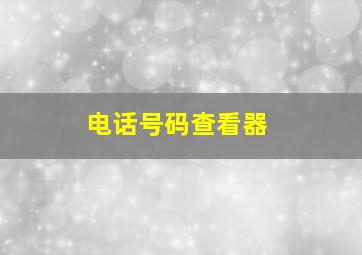 电话号码查看器